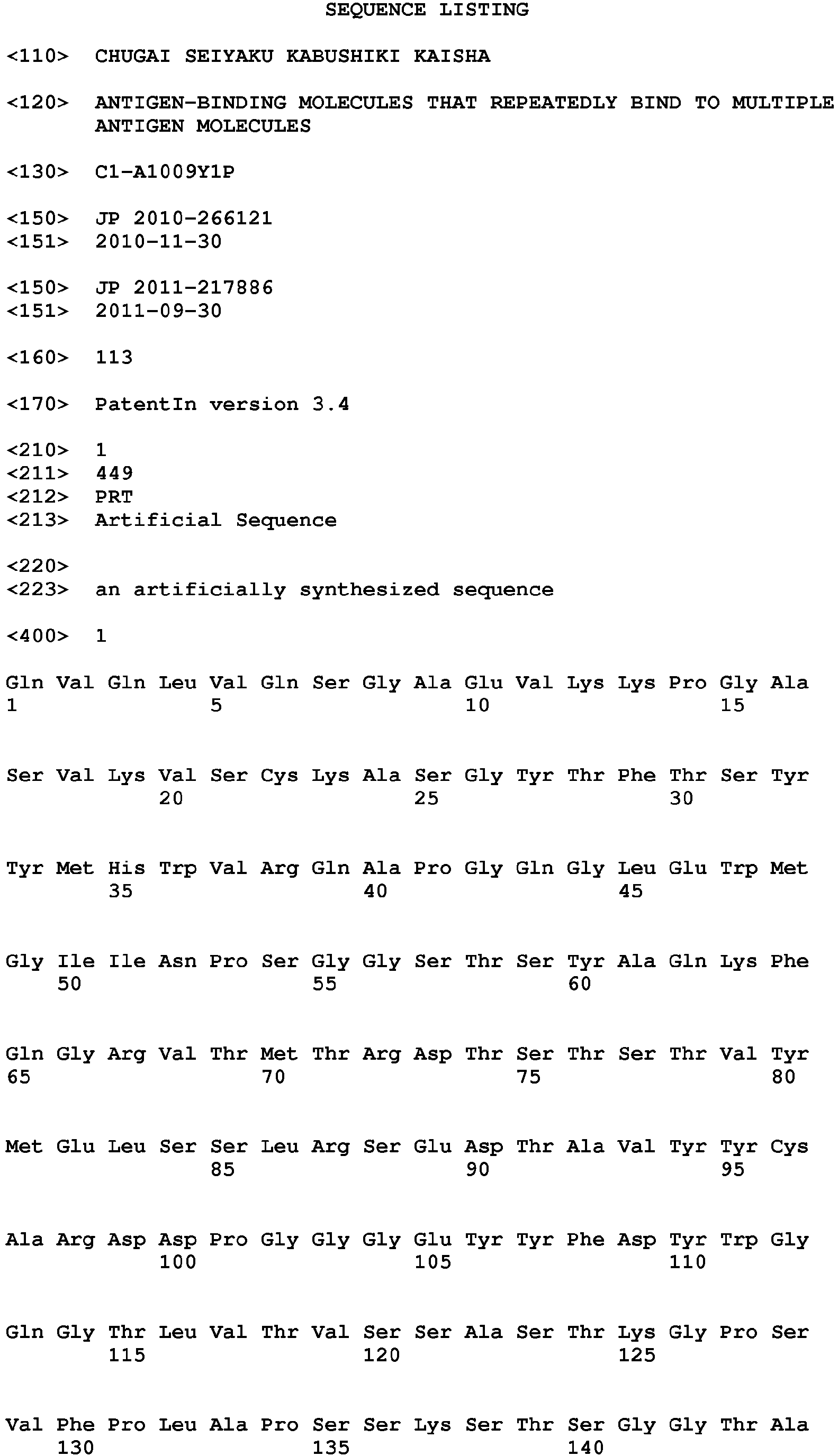 SEQUENCE LISTING

<110> CHUGAI SEIYAKU KABUSHIKI KAISHA

<120> ANTIGEN-BINDING MOLECULES THAT REPEATEDLY BIND TO MULTIPLE ANTIGEN MOLECULES

<130> C1-A1009Y1P

<150> JP 2010-266121
<151> 2010-11-30

<150> JP 2011-217886
<151> 2011-09-30

<160> 113

<170> PatentIn version 3.4

<210> 1
<211> 449
<212> PRT
<213> Artificial Sequence

<220>
<223> an artificially synthesized sequence

<400> 1

Gln Val Gln Leu Val Gln Ser Gly Ala Glu Val Lys Lys Pro Gly Ala
1 5 10 15

Ser Val Lys Val Ser Cys Lys Ala Ser Gly Tyr Thr Phe Thr Ser Tyr
20 25 30

Tyr Met His Trp Val Arg Gln Ala Pro Gly Gln Gly Leu Glu Trp Met
35 40 45

Gly Ile Ile Asn Pro Ser Gly Gly Ser Thr Ser Tyr Ala Gln Lys Phe
50 55 60

Gln Gly Arg Val Thr Met Thr Arg Asp Thr Ser Thr Ser Thr Val Tyr
65 70 75 80

Met Glu Leu Ser Ser Leu Arg Ser Glu Asp Thr Ala Val Tyr Tyr Cys
85 90 95

Ala Arg Asp Asp Pro Gly Gly Gly Glu Tyr Tyr Phe Asp Tyr Trp Gly
100 105 110

Gln Gly Thr Leu Val Thr Val Ser Ser Ala Ser Thr Lys Gly Pro Ser
115 120 125

Val Phe Pro Leu Ala Pro Ser Ser Lys Ser Thr Ser Gly Gly Thr Ala
130 135 140